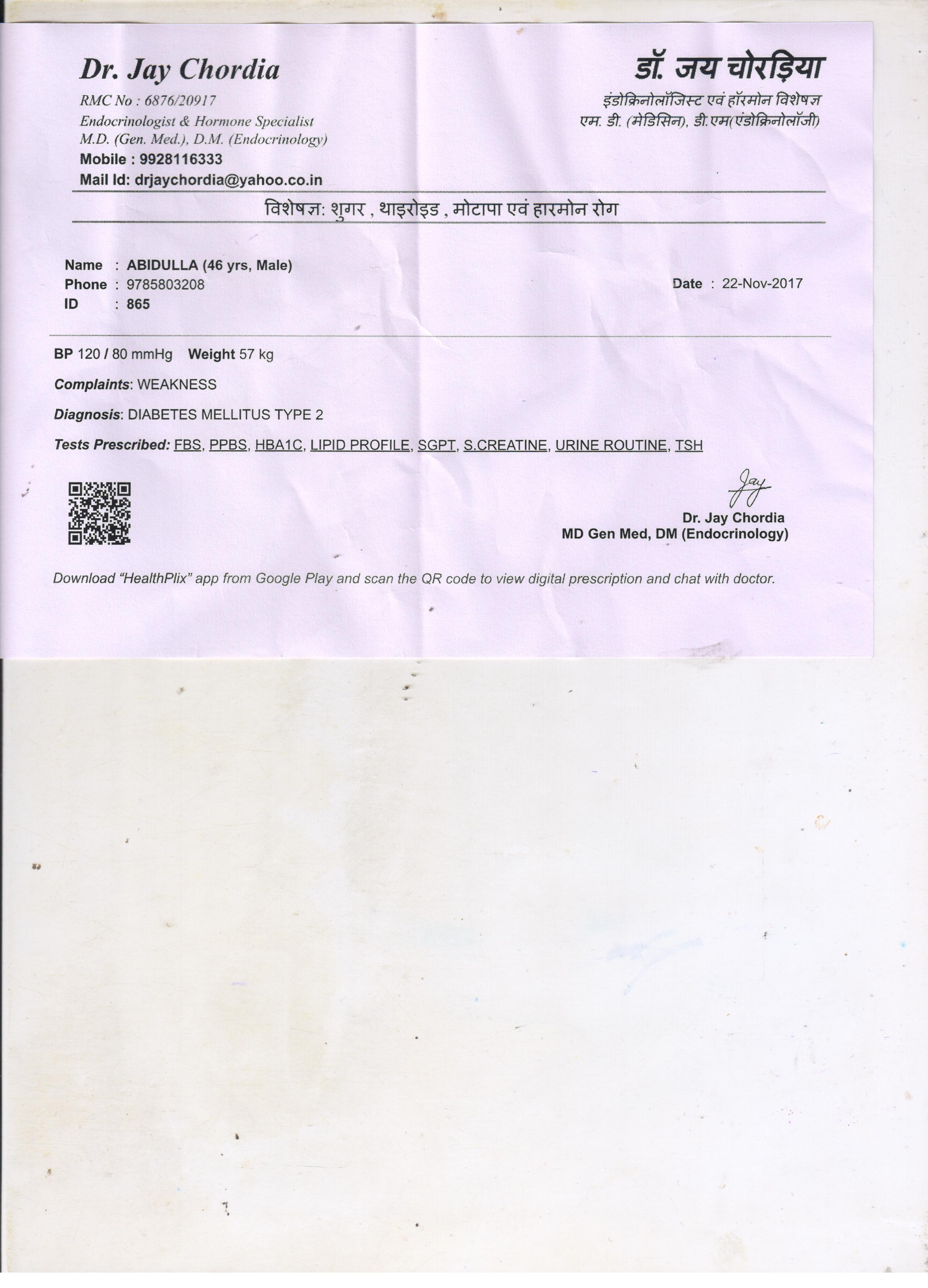 Dr. Jay Chordia
RMC No : 6876/20917
Endocrinologist & Hormone Specialist
M.D. (Gen. Med.), D.M. (Endocrinology)
Mobile : 9928116333
Mail Id: drjaychordia@yahoo.co.in

डॉ. जय चोरड़िया
इंडोक्रिनोलॉजिस्ट एवं हॉरमोन विशेषज्ञ
एम. डी. (मेडिसिन), डी.एम(एंडोक्रिनोलॉजी)

विशेषज्ञ: शुगर , थाइरोइड , मोटापा एवं हारमोन रोग

Name : ABIDULLA (46 yrs, Male)
Phone : 9785803208
ID : 865

Date : 22-Nov-2017

BP 120 / 80 mmHg Weight 57 kg

Complaints: WEAKNESS

Diagnosis: DIABETES MELLITUS TYPE 2

Tests Prescribed: FBS, PPBS, HBA1C, LIPID PROFILE, SGPT, S.CREATINE, URINE ROUTINE, TSH

Jay
Dr. Jay Chordia
MD Gen Med, DM (Endocrinology)

Download "HealthPlix" app from Google Play and scan the QR code to view digital prescription and chat with doctor.